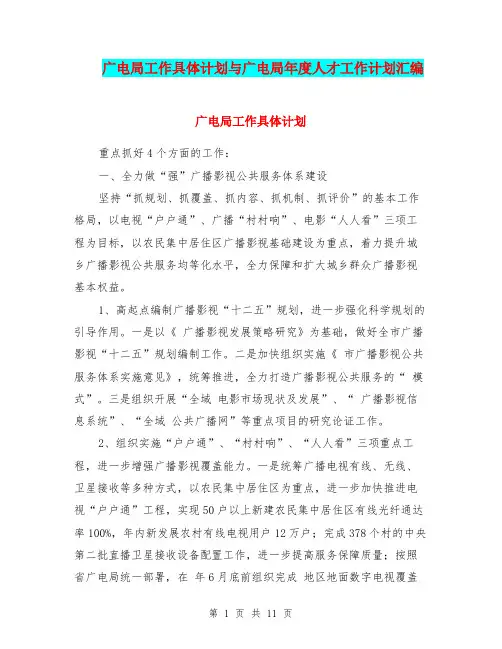 广电局工作具体计划与广电局年度人才工作计划汇编

广电局工作具体计划

重点抓好4个方面的工作：

一、全力做“强”广播影视公共服务体系建设

坚持“抓规划、抓覆盖、抓内容、抓机制、抓评价”的基本工作格局，以电视“户户通”、广播“村村响”、电影“人人看”三项工程为目标，以农民集中居住区广播影视基础建设为重点，着力提升城乡广播影视公共服务均等化水平，全力保障和扩大城乡群众广播影视基本权益。

1、高起点编制广播影视“十二五”规划，进一步强化科学规划的引导作用。一是以《 广播影视发展策略研究》为基础，做好全市广播影视“十二五”规划编制工作。二是加快组织实施《 市广播影视公共服务体系实施意见》，统筹推进，全力打造广播影视公共服务的“ 模式”。三是组织开展“全域 电影市场现状及发展”、“ 广播影视信息系统”、“全域 公共广播网”等重点项目的研究论证工作。

2、组织实施“户户通”、“村村响”、“人人看”三项重点工程，进一步增强广播影视覆盖能力。一是统筹广播电视有线、无线、卫星接收等多种方式，以农民集中居住区为重点，进一步加快推进电视“户户通”工程，实现50户以上新建农民集中居住区有线光纤通达率100%，年内新发展农村有线电视用户12万户；完成378个村的中央第二批直播卫星接收设备配置工作，进一步提高服务保障质量；按照省广电局统一部署，在 年6月底前组织完成 地区地面数字电视覆盖

第 1 页 共 11 页